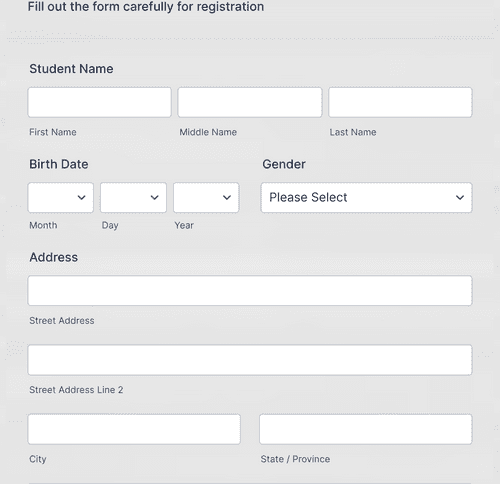 Fill out the form carefully for registration

Student Name

First Name

Middle Name

Last Name

Birth Date

Month

Day

Year

Gender

Please Select

Address

Street Address

Street Address Line 2

City

State / Province